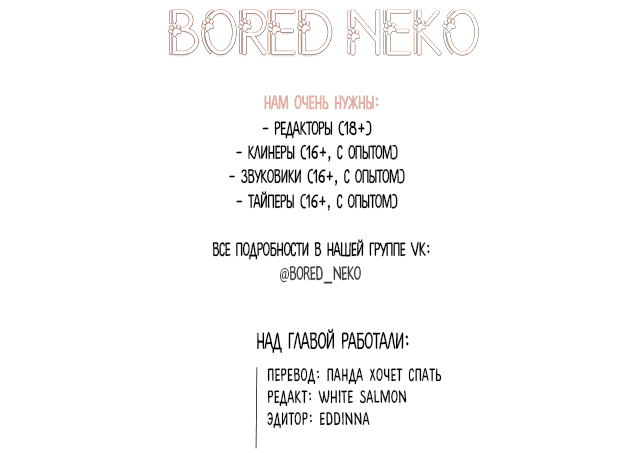 BORED NEKO

НАМ ОЧЕНЬ НУЖНЫ:
- РЕДАКТОРЫ (18+)
- КЛИНЕРЫ (16+, С ОПЫТОМ)
- ЗВУКОВИКИ (16+, С ОПЫТОМ)
- ТАЙПЕРЫ (16+, С ОПЫТОМ)

ВСЕ ПОДРОБНОСТИ В НАШЕЙ ГРУППЕ VK:
@BORED_NEKO

НАД ГЛАВОЙ РАБОТАЛИ:

ПЕРЕВОД: ПАНДА ХОЧЕТ СПАТЬ
РЕДАКТ: WHITE SALMON
ЭДИТОР: EDDINNA